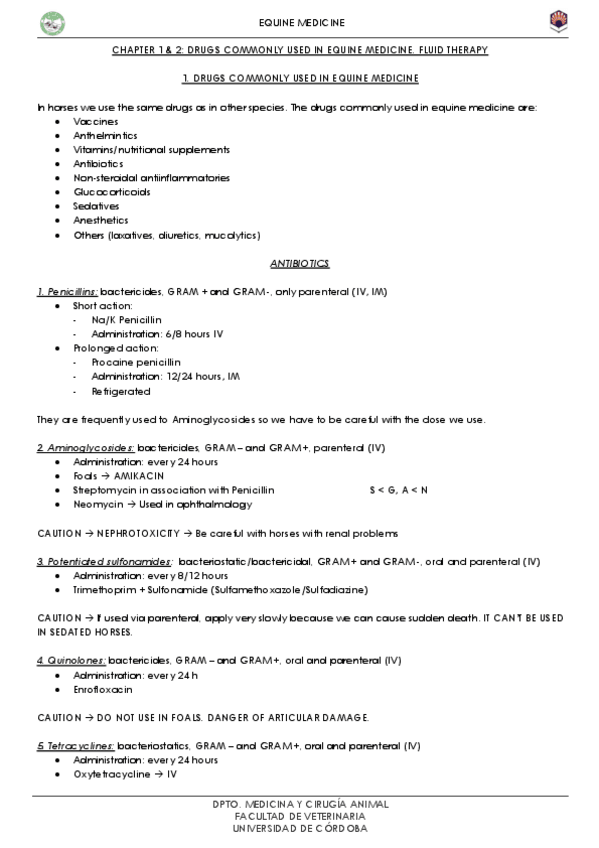 EQUINE MEDICINE

CHAPTER 1 & 2: DRUGS COMMONLY USED IN EQUINE MEDICINE. FLUID THERAPY

1. DRUGS COMMONLY USED IN EQUINE MEDICINE

In horses we use the same drugs as in other species. The drugs commonly used in equine medicine are:
- Vaccines
- Anthelmintics
- Vitamins/nutritional supplements
- Antibiotics
- Non-steroidal antiinflammatories
- Glucocorticoids
- Sedatives
- Anesthetics
- Others (laxatives, diuretics, mucolytics)

ANTIBIOTICS

1. Penicillins: bactericides, GRAM + and GRAM-, only parenteral (IV, IM)
- Short action:
  - Na/K Penicillin
  - Administration: 6/8 hours IV
- Prolonged action:
  - Procaine penicillin
  - Administration: 12/24 hours, IM
  - Refrigerated

They are frequently used to Aminoglycosides so we have to be careful with the dose we use.

2. Aminoglycosides: bactericides, GRAM – and GRAM+, parenteral (IV)
- Administration: every 24 hours
- Foals → AMIKACIN
- Streptomycin in association with Penicillin S < G, A < N
- Neomycin → Used in ophthalmology

CAUTION → NEPHROTOXICITY → Be careful with horses with renal problems

3. Potentiated sulfonamides: bacteriostatic/bactericidal, GRAM+ and GRAM-, oral and parenteral (IV)
- Administration: every 8/12 hours
- Trimethoprim + Sulfonamide (Sulfamethoxazole/Sulfadiazine)

CAUTION → If used via parenteral, apply very slowly because we can cause sudden death. IT CAN'T BE USED IN SEDATED HORSES.

4. Quinolones: bactericides, GRAM – and GRAM+, oral and parenteral (IV)
- Administration: every 24 h
- Enrofloxacin

CAUTION → DO NOT USE IN FOALS. DANGER OF ARTICULAR DAMAGE.

5. Tetracyclines: bacteriostatics, GRAM – and GRAM+, oral and parenteral (IV)
- Administration: every 24 hours
- Oxytetracycline → IV

DPTO. MEDICINA Y CIRUGÍA ANIMAL
FACULTAD DE VETERINARIA
UNIVERSIDAD DE CÓRDOBA